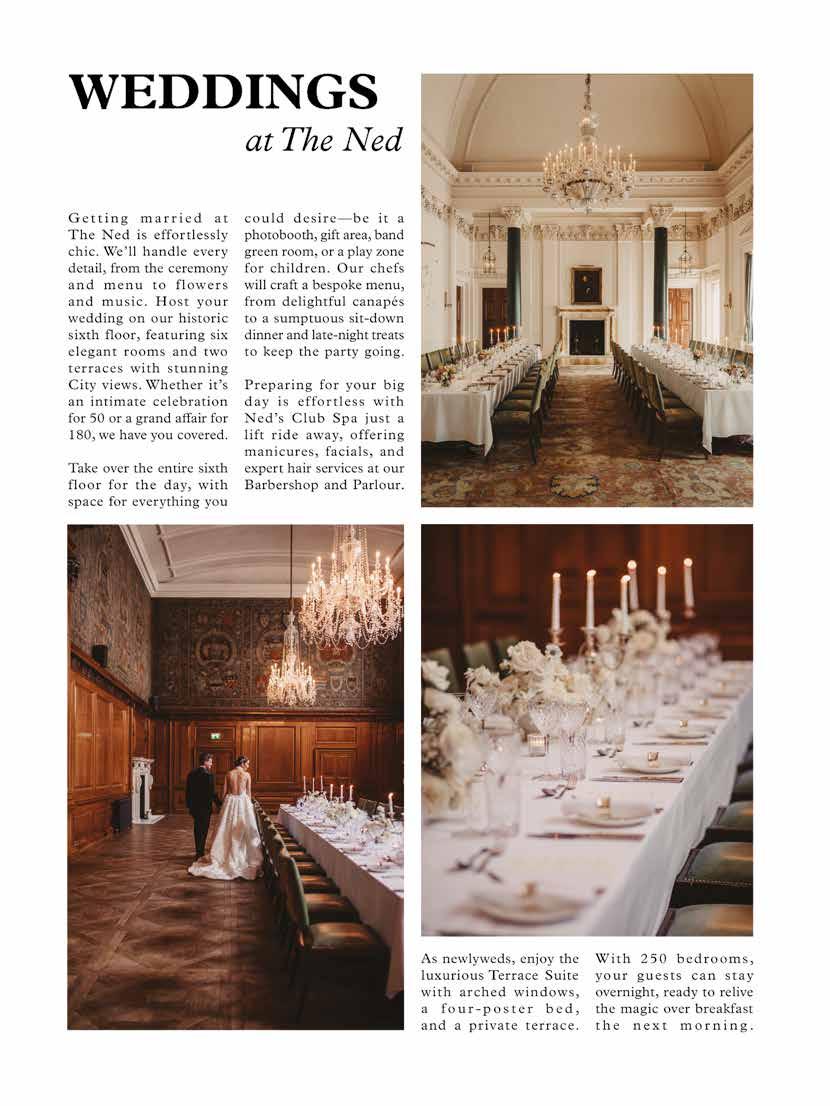 WEDDINGS
at The Ned

Getting married at The Ned is effortlessly chic. We'll handle every detail, from the ceremony and menu to flowers and music. Host your wedding on our historic sixth floor, featuring six elegant rooms and two terraces with stunning City views. Whether it's an intimate celebration for 50 or a grand affair for 180, we have you covered.

Take over the entire sixth floor for the day, with space for everything you could desire—be it a photobooth, gift area, band green room, or a play zone for children. Our chefs will craft a bespoke menu, from delightful canapés to a sumptuous sit-down dinner and late-night treats to keep the party going.

Preparing for your big day is effortless with Ned's Club Spa just a lift ride away, offering manicures, facials, and expert hair services at our Barbershop and Parlour.

As newlyweds, enjoy the luxurious Terrace Suite with arched windows, a four-poster bed, and a private terrace.

With 250 bedrooms, your guests can stay overnight, ready to relive the magic over breakfast the next morning.